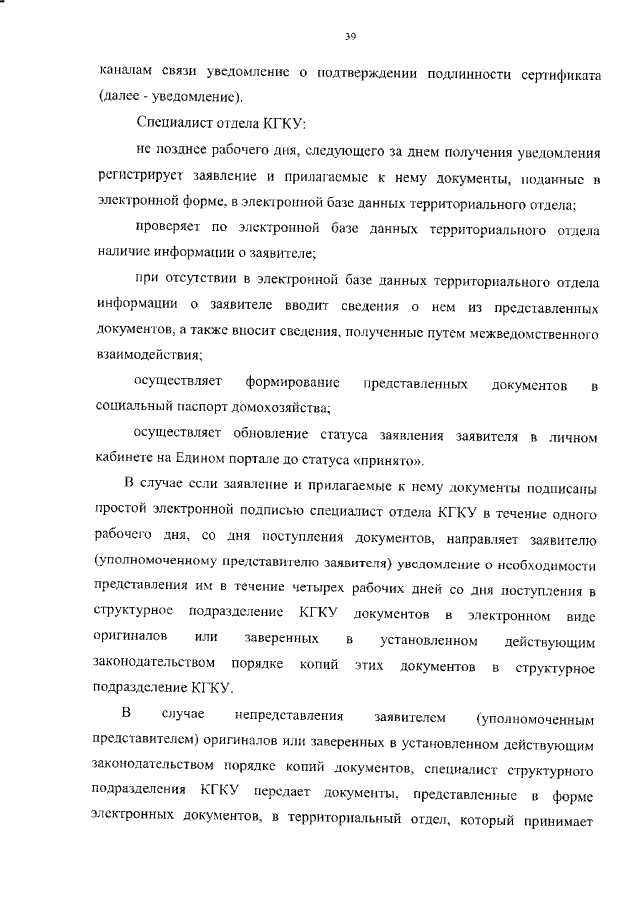 39

каналам связи уведомление о подтверждении подлинности сертификата (далее - уведомление).

Специалист отдела КГКУ:

не позднее рабочего дня, следующего за днем получения уведомления регистрирует заявление и прилагаемые к нему документы, поданные в электронной форме, в электронной базе данных территориального отдела;

проверяет по электронной базе данных территориального отдела наличие информации о заявителе;

при отсутствии в электронной базе данных территориального отдела информации о заявителе вводит сведения о нем из представленных документов, а также вносит сведения, полученные путем межведомственного взаимодействия;

осуществляет формирование представленных документов в социальный паспорт домохозяйства;

осуществляет обновление статуса заявления заявителя в личном кабинете на Едином портале до статуса «принято».

В случае если заявление и прилагаемые к нему документы подписаны простой электронной подписью специалист отдела КГКУ в течение одного рабочего дня, со дня поступления документов, направляет заявителю (уполномоченному представителю заявителя) уведомление о необходимости представления им в течение четырех рабочих дней со дня поступления в структурное подразделение КГКУ документов в электронном виде оригиналов или заверенных в установленном действующим законодательством порядке копий этих документов в структурное подразделение КГКУ.

В случае непредставления заявителем (уполномоченным представителем) оригиналов или заверенных в установленном действующим законодательством порядке копий документов, специалист структурного подразделения КГКУ передает документы, представленные в форме электронных документов, в территориальный отдел, который принимает